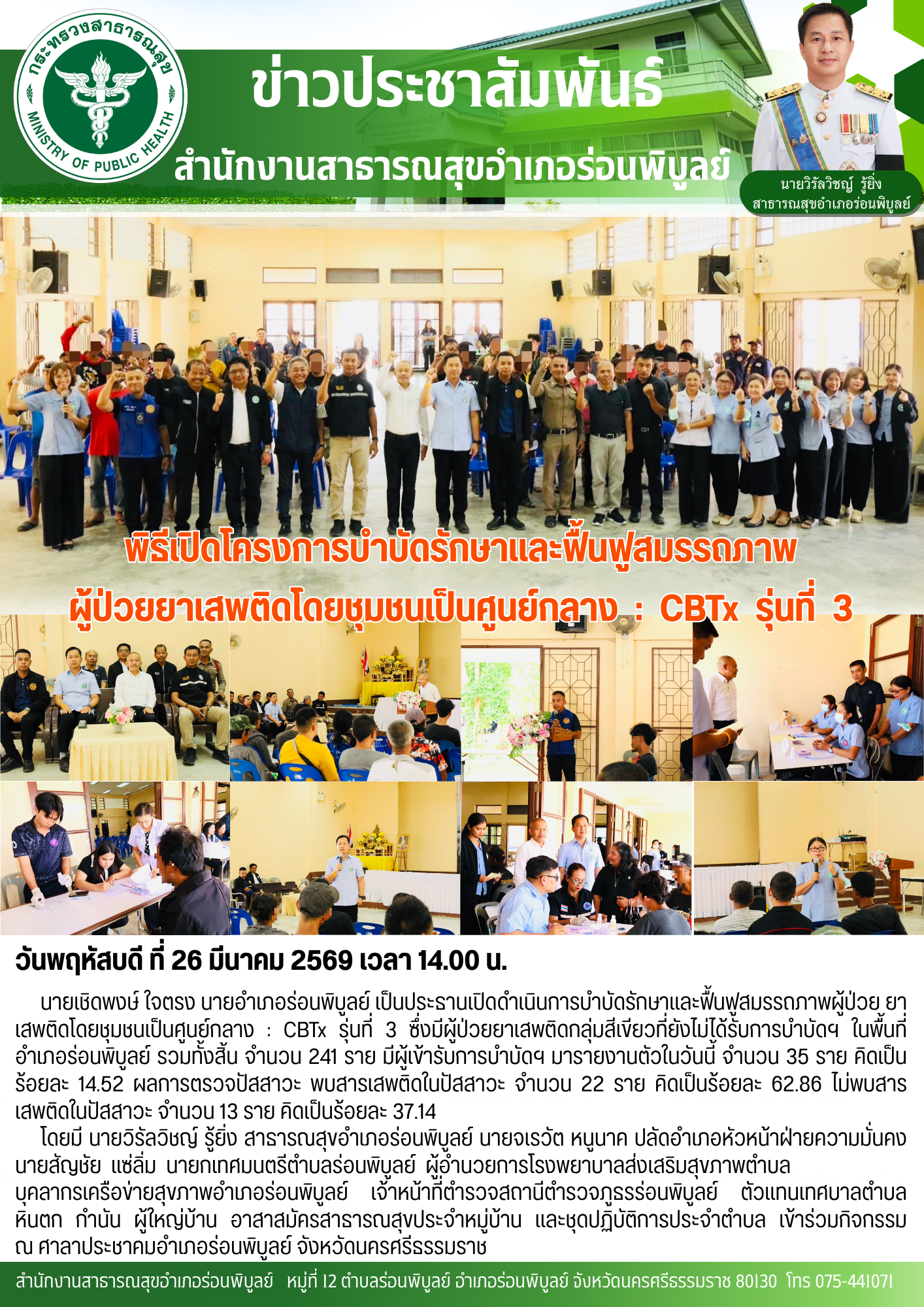 กระทรวงสาธารณสุข
MINISTRY OF PUBLIC HEALTH

ข่าวประชาสัมพันธ์

สำนักงานสาธารณสุขอำเภอร่อนพิบูลย์

นายวิรัลวิชญ์ รู้ยิ่ง
สาธารณสุขอำเภอร่อนพิบูลย์

พิธีเปิดโครงการบำบัดรักษาและฟื้นฟูสมรรถภาพ
ผู้ป่วยยาเสพติดโดยชุมชนเป็นศูนย์กลาง : CBTx รุ่นที่ 3

วันพฤหัสบดี ที่ 26 มีนาคม 2569 เวลา 14.00 น.

นายเชิดพงษ์ ใจตรง นายอำเภอร่อนพิบูลย์ เป็นประธานเปิดดำเนินการบำบัดรักษาและฟื้นฟูสมรรถภาพผู้ป่วย ยาเสพติดโดยชุมชนเป็นศูนย์กลาง : CBTx รุ่นที่ 3 ซึ่งมีผู้ป่วยยาเสพติดกลุ่มสีเขียวที่ยังไม่ได้รับการบำบัดฯ ในพื้นที่อำเภอร่อนพิบูลย์ รวมทั้งสิ้น จำนวน 241 ราย มีผู้เข้ารับการบำบัดฯ มารายงานตัวในวันนี้ จำนวน 35 ราย คิดเป็นร้อยละ 14.52 ผลการตรวจปัสสาวะ พบสารเสพติดในปัสสาวะ จำนวน 22 ราย คิดเป็นร้อยละ 62.86 ไม่พบสารเสพติดในปัสสาวะ จำนวน 13 ราย คิดเป็นร้อยละ 37.14

โดยมี นายวิรัลวิชญ์ รู้ยิ่ง สาธารณสุขอำเภอร่อนพิบูลย์ นายจเรวัต หนูนาค ปลัดอำเภอหัวหน้าฝ่ายความมั่นคง นายสัญชัย แซ่ลิ่ม นายกเทศมนตรีตำบลร่อนพิบูลย์ ผู้อำนวยการโรงพยาบาลส่งเสริมสุขภาพตำบล บุคลากรเครือข่ายสุขภาพอำเภอร่อนพิบูลย์ เจ้าหน้าที่ตำรวจสถานีตำรวจภูธรร่อนพิบูลย์ ตัวแทนเทศบาลตำบลหินตก กำนัน ผู้ใหญ่บ้าน อาสาสมัครสาธารณสุขประจำหมู่บ้าน และชุดปฏิบัติการประจำตำบล เข้าร่วมกิจกรรม ณ ศาลาประชาคมอำเภอร่อนพิบูลย์ จังหวัดนครศรีธรรมราช

สำนักงานสาธารณสุขอำเภอร่อนพิบูลย์ หมู่ที่ 12 ตำบลร่อนพิบูลย์ อำเภอร่อนพิบูลย์ จังหวัดนครศรีธรรมราช 80130 โทร 075-441071